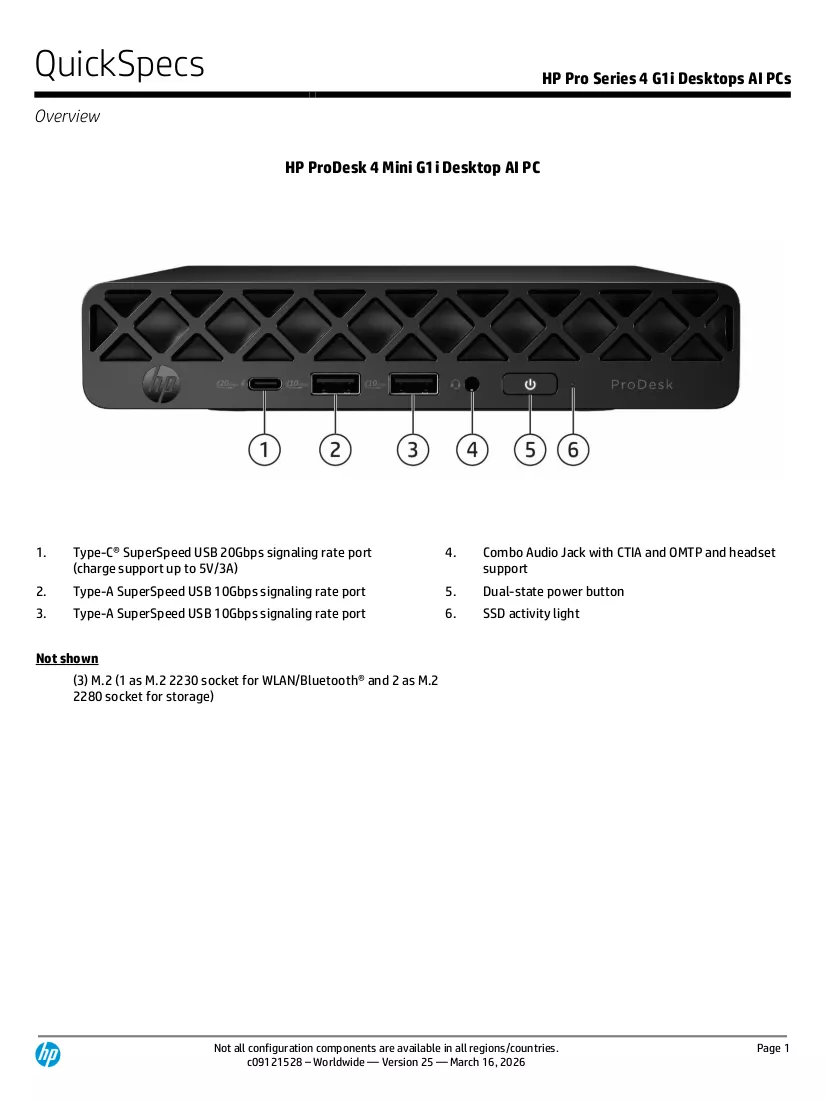 QuickSpecs

HP Pro Series 4 G1i Desktops AI PCs

Overview

HP ProDesk 4 Mini G1i Desktop AI PC

ProDesk

1 2 3 4 5 6

1. Type-C® SuperSpeed USB 20Gbps signaling rate port (charge support up to 5V/3A)
2. Type-A SuperSpeed USB 10Gbps signaling rate port
3. Type-A SuperSpeed USB 10Gbps signaling rate port

4. Combo Audio Jack with CTIA and OMTP and headset support
5. Dual-state power button
6. SSD activity light

Not shown

(3) M.2 (1 as M.2 2230 socket for WLAN/Bluetooth® and 2 as M.2 2280 socket for storage)

Not all configuration components are available in all regions/countries.
c09121528 – Worldwide — Version 25 — March 16, 2026

Page 1